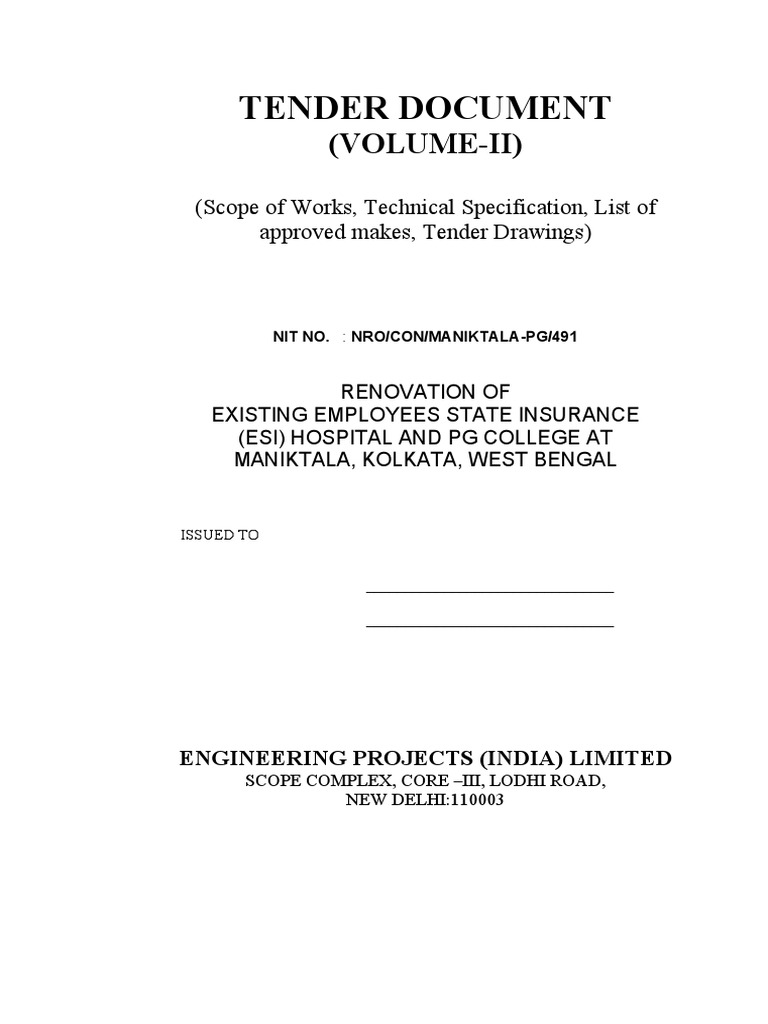 TENDER DOCUMENT
(VOLUME-II)

(Scope of Works, Technical Specification, List of approved makes, Tender Drawings)

NIT NO. : NRO/CON/MANIKTALA-PG/491

RENOVATION OF
EXISTING EMPLOYEES STATE INSURANCE (ESI) HOSPITAL AND PG COLLEGE AT MANIKTALA, KOLKATA, WEST BENGAL

ISSUED TO

ENGINEERING PROJECTS (INDIA) LIMITED
SCOPE COMPLEX, CORE –III, LODHI ROAD,
NEW DELHI:110003